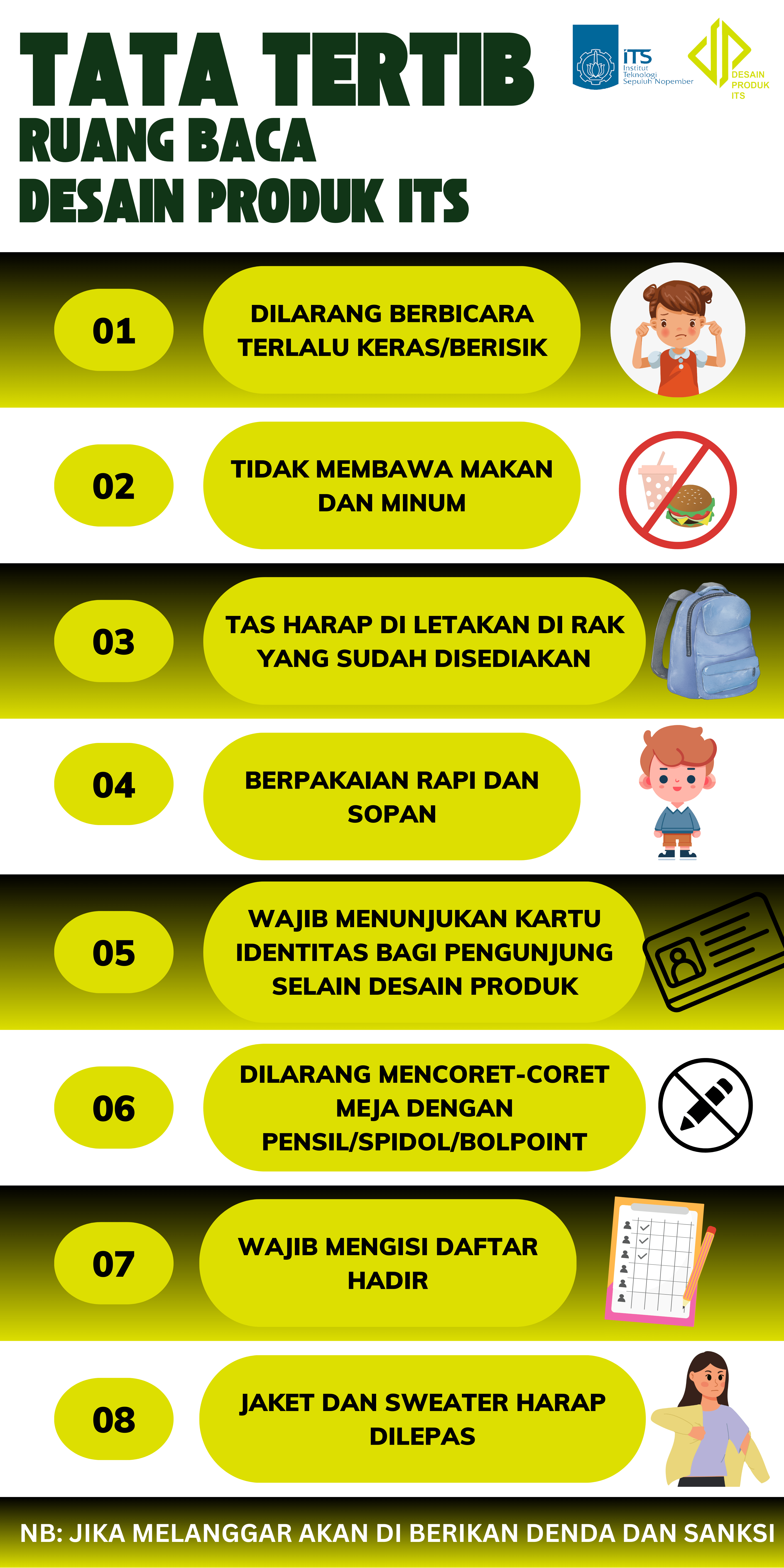 TATA TERTIB
RUANG BACA
DESAIN PRODUK ITS

ITS Institut Teknologi Sepuluh Nopember

DESAIN PRODUK ITS

01
DILARANG BERBICARA TERLALU KERAS/BERISIK

02
TIDAK MEMBAWA MAKAN DAN MINUM

03
TAS HARAP DI LETAKAN DI RAK YANG SUDAH DISEDIAKAN

04
BERPAKAIAN RAPI DAN SOPAN

05
WAJIB MENUNJUKAN KARTU IDENTITAS BAGI PENGUNJUNG SELAIN DESAIN PRODUK

06
DILARANG MENCORET-CORET MEJA DENGAN PENSIL/SPIDOL/BOLPOINT

07
WAJIB MENGISI DAFTAR HADIR

08
JAKET DAN SWEATER HARAP DILEPAS

NB: JIKA MELANGGAR AKAN DI BERIKAN DENDA DAN SANKSI